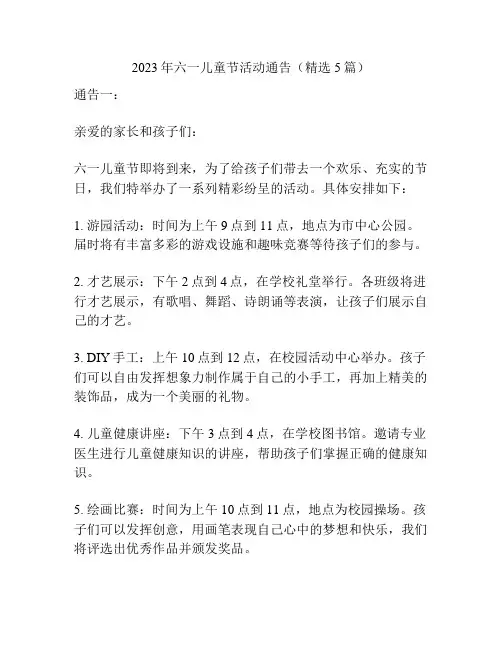 2023年六一儿童节活动通告（精选5篇）

通告一：

亲爱的家长和孩子们：

六一儿童节即将到来，为了给孩子们带去一个欢乐、充实的节日，我们特举办了一系列精彩纷呈的活动。具体安排如下：

1. 游园活动：时间为上午9点到11点，地点为市中心公园。届时将有丰富多彩的游戏设施和趣味竞赛等待孩子们的参与。

2. 才艺展示：下午2点到4点，在学校礼堂举行。各班级将进行才艺展示，有歌唱、舞蹈、诗朗诵等表演，让孩子们展示自己的才艺。

3. DIY手工：上午10点到12点，在校园活动中心举办。孩子们可以自由发挥想象力制作属于自己的小手工，再加上精美的装饰品，成为一个美丽的礼物。

4. 儿童健康讲座：下午3点到4点，在学校图书馆。邀请专业医生进行儿童健康知识的讲座，帮助孩子们掌握正确的健康知识。

5. 绘画比赛：时间为上午10点到11点，地点为校园操场。孩子们可以发挥创意，用画笔表现自己心中的梦想和快乐，我们将评选出优秀作品并颁发奖品。